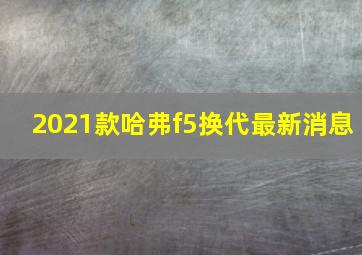 2021款哈弗f5换代最新消息